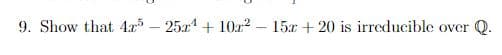 9. Show that $4x^5 - 25x^4 + 10x^2 - 15x + 20$ is irreducible over $\mathbb{Q}$.